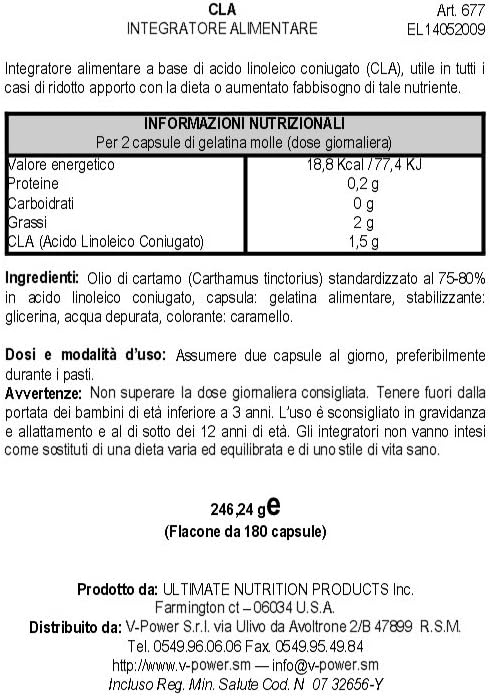 CLA
INTEGRATORE ALIMENTARE

Art. 677
EL14052009

Integratore alimentare a base di acido linoleico coniugato (CLA), utile in tutti i casi di ridotto apporto con la dieta o aumentato fabbisogno di tale nutriente.

| INFORMAZIONI NUTRIZIONALI Per 2 capsule di gelatina molle (dose giornaliera) | |
|---|---|
| Valore energetico | 18,8 Kcal /77,4 KJ |
| Proteine | 0,2 g |
| Carboidrati | 0 g |
| Grassi | 2 g |
| CLA (Acido Linoleico Coniugato) | 1,5 g |

Ingredienti: Olio di cartamo (Carthamus tinctorius) standardizzato al 75-80% in acido linoleico coniugato, capsula: gelatina alimentare, stabilizzante: glicerina, acqua depurata, colorante: caramello.

Dosi e modalità d'uso: Assumere due capsule al giorno, preferibilmente durante i pasti.
Avvertenze: Non superare la dose giornaliera consigliata. Tenere fuori dalla portata dei bambini di età inferiore a 3 anni. L'uso è sconsigliato in gravidanza e allattamento e al di sotto dei 12 anni di età. Gli integratori non vanno intesi come sostituti di una dieta varia ed equilibrata e di uno stile di vita sano.

246,24 g e
(Flacone da 180 capsule)

Prodotto da: ULTIMATE NUTRITION PRODUCTS Inc.
Farmington ct – 06034 U.S.A.
Distribuito da: V-Power S.r.l. via Ulivo da Avoltrone 2/B 47899 R.S.M.
Tel. 0549.96.06.06 Fax. 0549.95.49.84
http://www.v-power.sm — info@v-power.sm
Incluso Reg. Min. Salute Cod. N 07 32656-Y